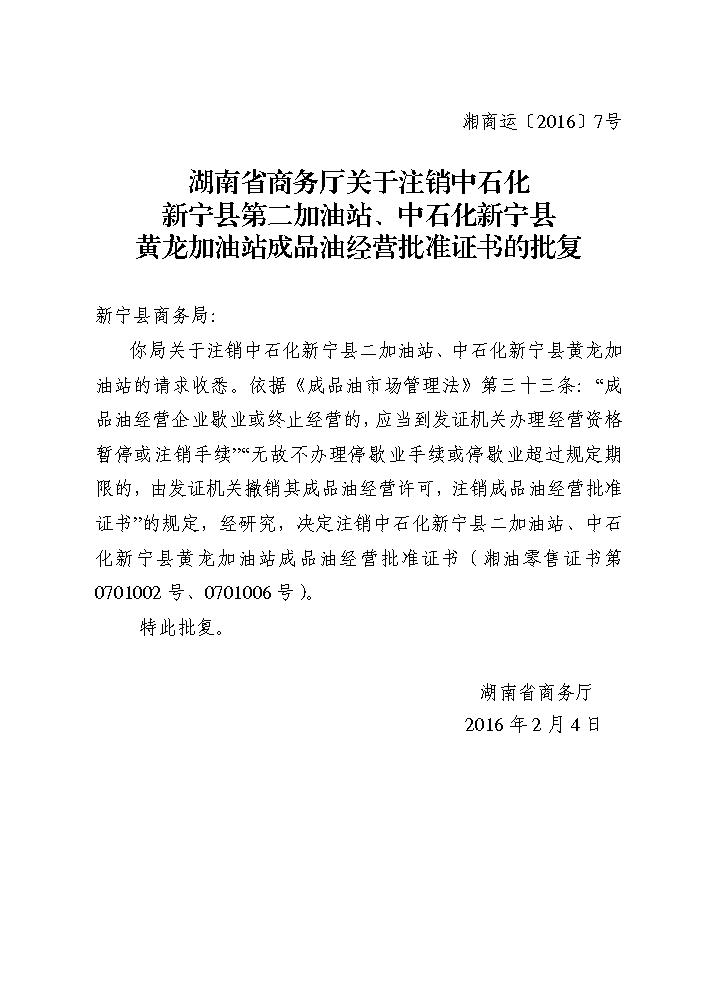 湘商运〔2016〕7号

湖南省商务厅关于注销中石化新宁县第二加油站、中石化新宁县黄龙加油站成品油经营批准证书的批复

新宁县商务局:

你局关于注销中石化新宁县二加油站、中石化新宁县黄龙加油站的请求收悉。依据《成品油市场管理法》第三十三条:“成品油经营企业歇业或终止经营的,应当到发证机关办理经营资格暂停或注销手续”“无故不办理停歇业手续或停歇业超过规定期限的,由发证机关撤销其成品油经营许可,注销成品油经营批准证书”的规定,经研究,决定注销中石化新宁县二加油站、中石化新宁县黄龙加油站成品油经营批准证书(湘油零售证书第0701002号、0701006号)。

特此批复。

湖南省商务厅
2016年2月4日